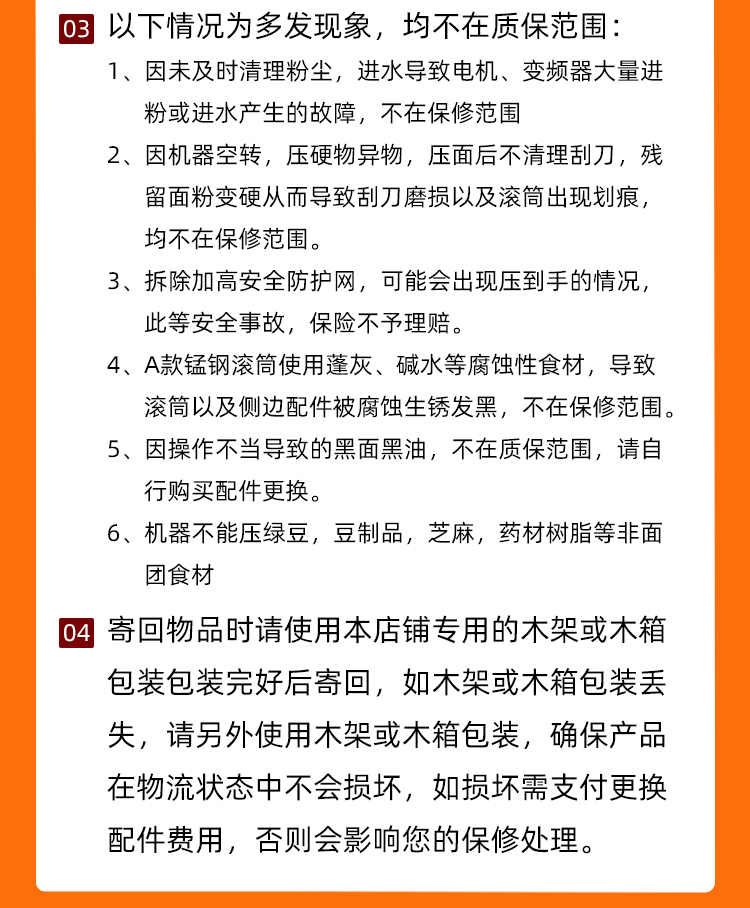 03 以下情况为多发现象，均不在质保范围：

1、因未及时清理粉尘，进水导致电机、变频器大量进粉或进水产生的故障，不在保修范围

2、因机器空转，压硬物异物，压面后不清理刮刀，残留面粉变硬从而导致刮刀磨损以及滚筒出现划痕，均不在保修范围。

3、拆除加高安全防护网，可能会出现压到手的情况，此等安全事故，保险不予理赔。

4、A款锰钢滚筒使用蓬灰、碱水等腐蚀性食材，导致滚筒以及侧边配件被腐蚀生锈发黑，不在保修范围。

5、因操作不当导致的黑面黑油，不在质保范围，请自行购买配件更换。

6、机器不能压绿豆，豆制品，芝麻，药材树脂等非面团食材

04 寄回物品时请使用本店铺专用的木架或木箱包装包装完好后寄回，如木架或木箱包装丢失，请另外使用木架或木箱包装，确保产品在物流状态中不会损坏，如损坏需支付更换配件费用，否则会影响您的保修处理。